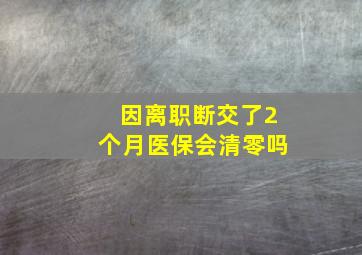 因离职断交了2个月医保会清零吗